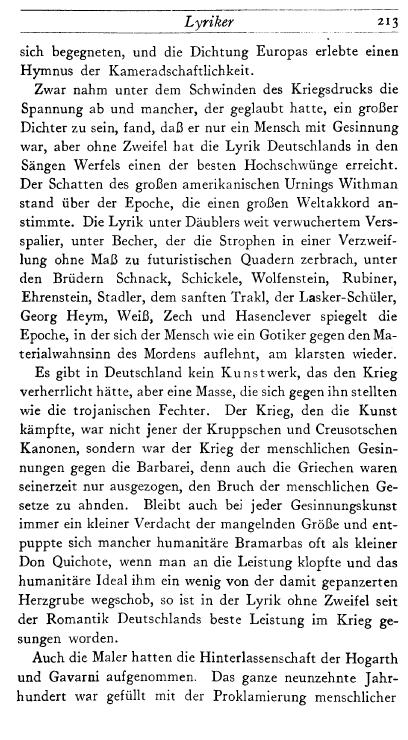 Lyriker 213

sich begegneten, und die Dichtung Europas erlebte einen Hymnus der Kameradschaftlichkeit.

Zwar nahm unter dem Schwinden des Kriegsdrucks die Spannung ab und mancher, der geglaubt hatte, ein großer Dichter zu sein, fand, daß er nur ein Mensch mit Gesinnung war, aber ohne Zweifel hat die Lyrik Deutschlands in den Sängen Werfels einen der besten Hochschwünge erreicht. Der Schatten des großen amerikanischen Urnings Withman stand über der Epoche, die einen großen Weltakkord anstimmte. Die Lyrik unter Däublers weit verwuchertem Versspalier, unter Becher, der die Strophen in einer Verzweiflung ohne Maß zu futuristischen Quadern zerbrach, unter den Brüdern Schnack, Schickele, Wolfenstein, Rubiner, Ehrenstein, Stadler, dem sanften Trakl, der Lasker-Schüler, Georg Heym, Weiß, Zech und Hasenclever spiegelt die Epoche, in der sich der Mensch wie ein Gotiker gegen den Materialwahnsinn des Mordens auflehnt, am klarsten wieder.

Es gibt in Deutschland kein Kunstwerk, das den Krieg verherrlicht hätte, aber eine Masse, die sich gegen ihn stellten wie die trojanischen Fechter. Der Krieg, den die Kunst kämpfte, war nicht jener der Kruppschen und Creusotschen Kanonen, sondern war der Krieg der menschlichen Gesinnungen gegen die Barbarei, denn auch die Griechen waren seinerzeit nur ausgezogen, den Bruch der menschlichen Gesetze zu ahnden. Bleibt auch bei jeder Gesinnungskunst immer ein kleiner Verdacht der mangelnden Größe und entpuppte sich mancher humanitäre Bramarbas oft als kleiner Don Quichote, wenn man an die Leistung klopfte und das humanitäre Ideal ihm ein wenig von der damit gepanzerten Herzgrube wegschob, so ist in der Lyrik ohne Zweifel seit der Romantik Deutschlands beste Leistung im Krieg gesungen worden.

Auch die Maler hatten die Hinterlassenschaft der Hogarth und Gavarni aufgenommen. Das ganze neunzehnte Jahrhundert war gefüllt mit der Proklamierung menschlicher